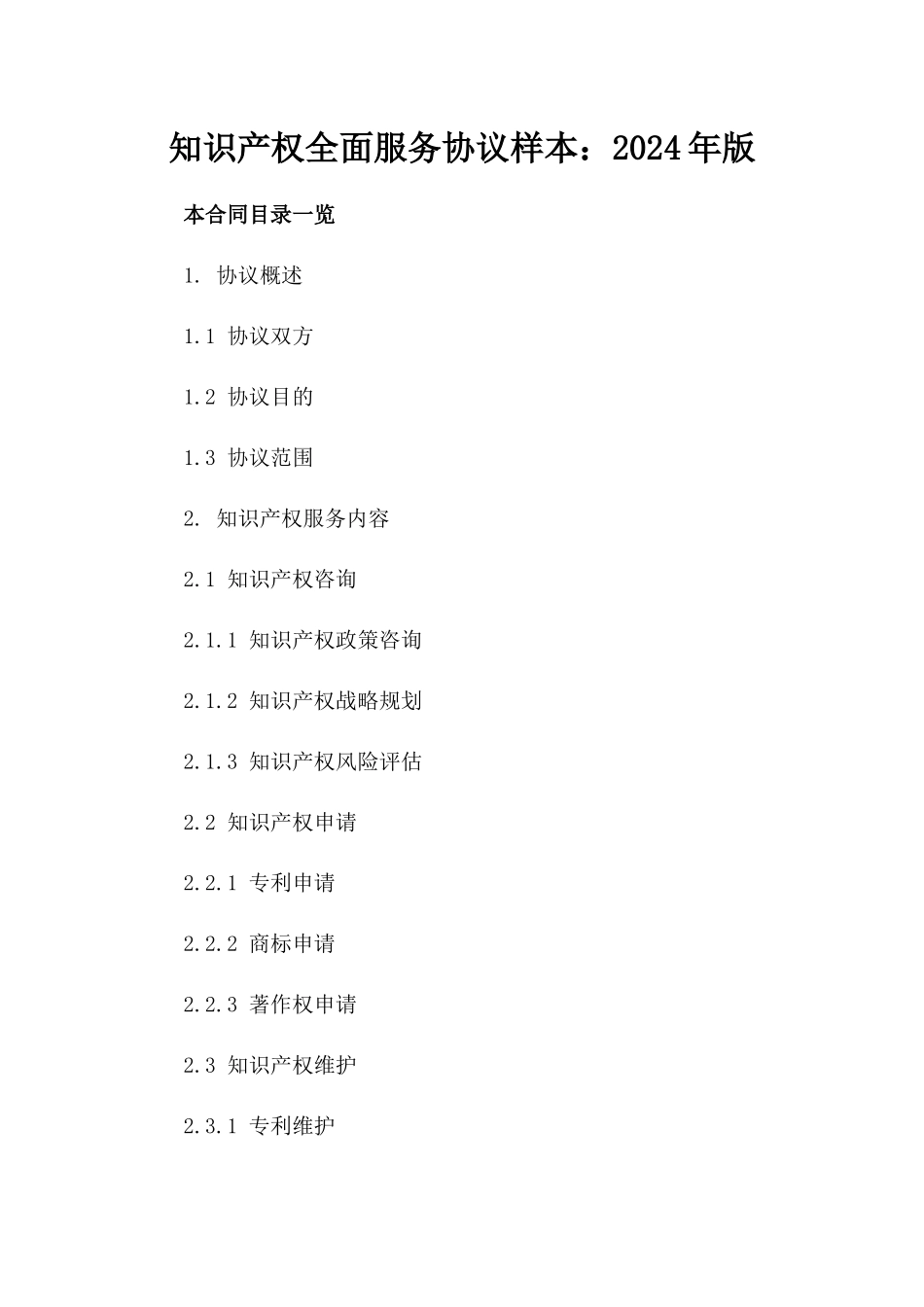 知识产权全面服务协议样本：2024年版

本合同目录一览

1. 协议概述

1.1 协议双方

1.2 协议目的

1.3 协议范围

2. 知识产权服务内容

2.1 知识产权咨询

2.1.1 知识产权政策咨询

2.1.2 知识产权战略规划

2.1.3 知识产权风险评估

2.2 知识产权申请

2.2.1 专利申请

2.2.2 商标申请

2.2.3 著作权申请

2.3 知识产权维护

2.3.1 专利维护